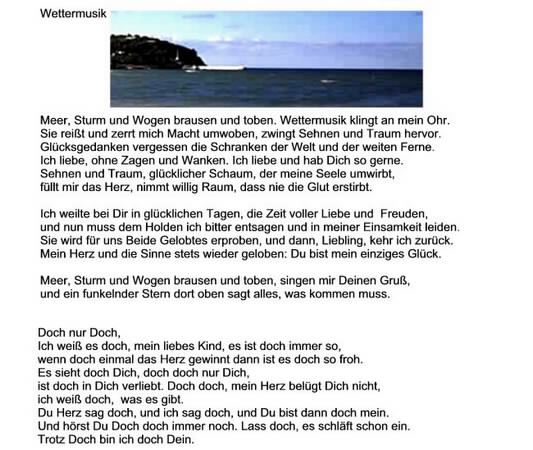 Wettermusik

Meer, Sturm und Wogen brausen und toben. Wettermusik klingt an mein Ohr.
Sie reißt und zerrt mich Macht umwoben, zwingt Sehnen und Traum hervor.
Glücksgedanken vergessen die Schranken der Welt und der weiten Ferne.
Ich liebe, ohne Zagen und Wanken. Ich liebe und hab Dich so gerne.
Sehnen und Traum, glücklicher Schaum, der meine Seele umwirbt,
füllt mir das Herz, nimmt willig Raum, dass nie die Glut erstirbt.

Ich weilte bei Dir in glücklichen Tagen, die Zeit voller Liebe und Freuden,
und nun muss dem Holden ich bitter entsagen und in meiner Einsamkeit leiden.
Sie wird für uns Beide Gelobtes erproben, und dann, Liebling, kehr ich zurück.
Mein Herz und die Sinne stets wieder geloben: Du bist mein einziges Glück.

Meer, Sturm und Wogen brausen und toben, singen mir Deinen Gruß,
und ein funkelnder Stern dort oben sagt alles, was kommen muss.

Doch nur Doch,
Ich weiß es doch, mein liebes Kind, es ist doch immer so,
wenn doch einmal das Herz gewinnt dann ist es doch so froh.
Es sieht doch Dich, doch doch nur Dich,
ist doch in Dich verliebt. Doch doch, mein Herz belügt Dich nicht,
ich weiß doch, was es gibt.
Du Herz sag doch, und ich sag doch, und Du bist dann doch mein.
Und hörst Du Doch doch immer noch. Lass doch, es schläft schon ein.
Trotz Doch bin ich doch Dein.